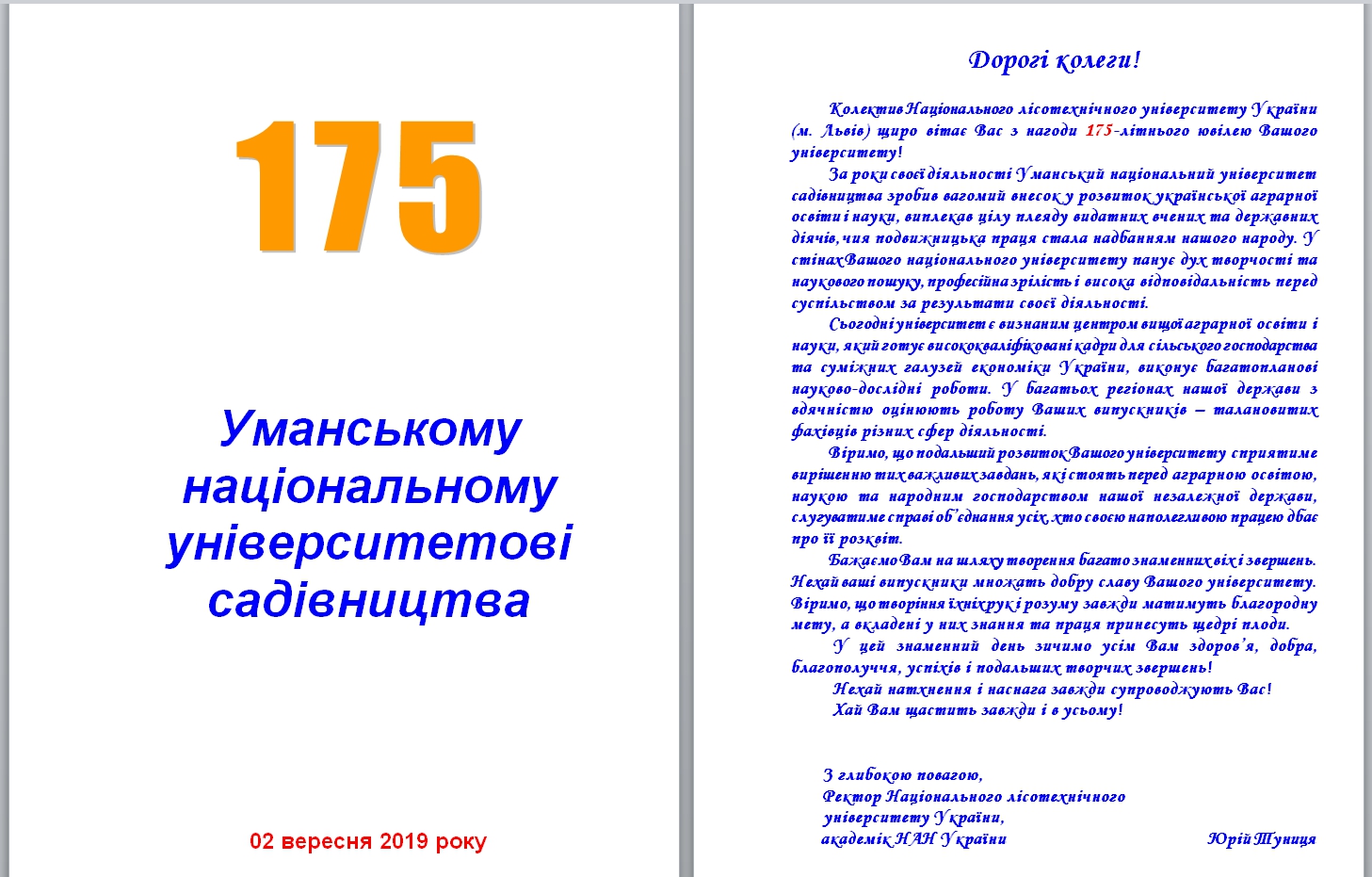 175

Уманському національному університетові садівництва

02 вересня 2019 року

Дорогі колеги!

Колектив Національного лісотехнічного університету України (м. Львів) щиро вітає Вас з нагоди 175-літнього ювілею Вашого університету!

За роки своєї діяльності Уманський національний університет садівництва зробив вагомий внесок у розвиток української аграрної освіти і науки, виплекав цілу плеяду видатних вчених та державних діячів, чия подвижницька праця стала надбанням нашого народу. У стінах Вашого національного університету панує дух творчості та наукового пошуку, професійна зрілість і висока відповідальність перед суспільством за результати своєї діяльності.

Сьогодні університет є визнаним центром вищої аграрної освіти і науки, який готує висококваліфіковані кадри для сільського господарства та суміжних галузей економіки України, виконує багатопланові науково-дослідні роботи. У багатьох регіонах нашої держави з вдячністю оцінюють роботу Ваших випускників – талановитих фахівців різних сфер діяльності.

Віримо, що подальший розвиток Вашого університету сприятиме вирішенню тих важливих завдань, які стоять перед аграрною освітою, наукою та народним господарством нашої незалежної держави, слугуватиме справі об'єднання усіх, хто своєю наполегливою працею дбає про її розквіт.

Бажаємо Вам на шляху творення багато знаменних віх і звершень. Нехай ваші випускники множать добру славу Вашого університету. Віримо, що творіння їхніх рук і розуму завжди матимуть благородну мету, а вкладені у них знання та праця принесуть щедрі плоди.

У цей знаменний день зичимо усім Вам здоров'я, добра, благополуччя, успіхів і подальших творчих звершень!

Нехай натхнення і наснага завжди супроводжують Вас!

Хай Вам щастить завжди і в усьому!

З глибокою повагою,
Ректор Національного лісотехнічного університету України,
академік НАН України Юрій Туниця